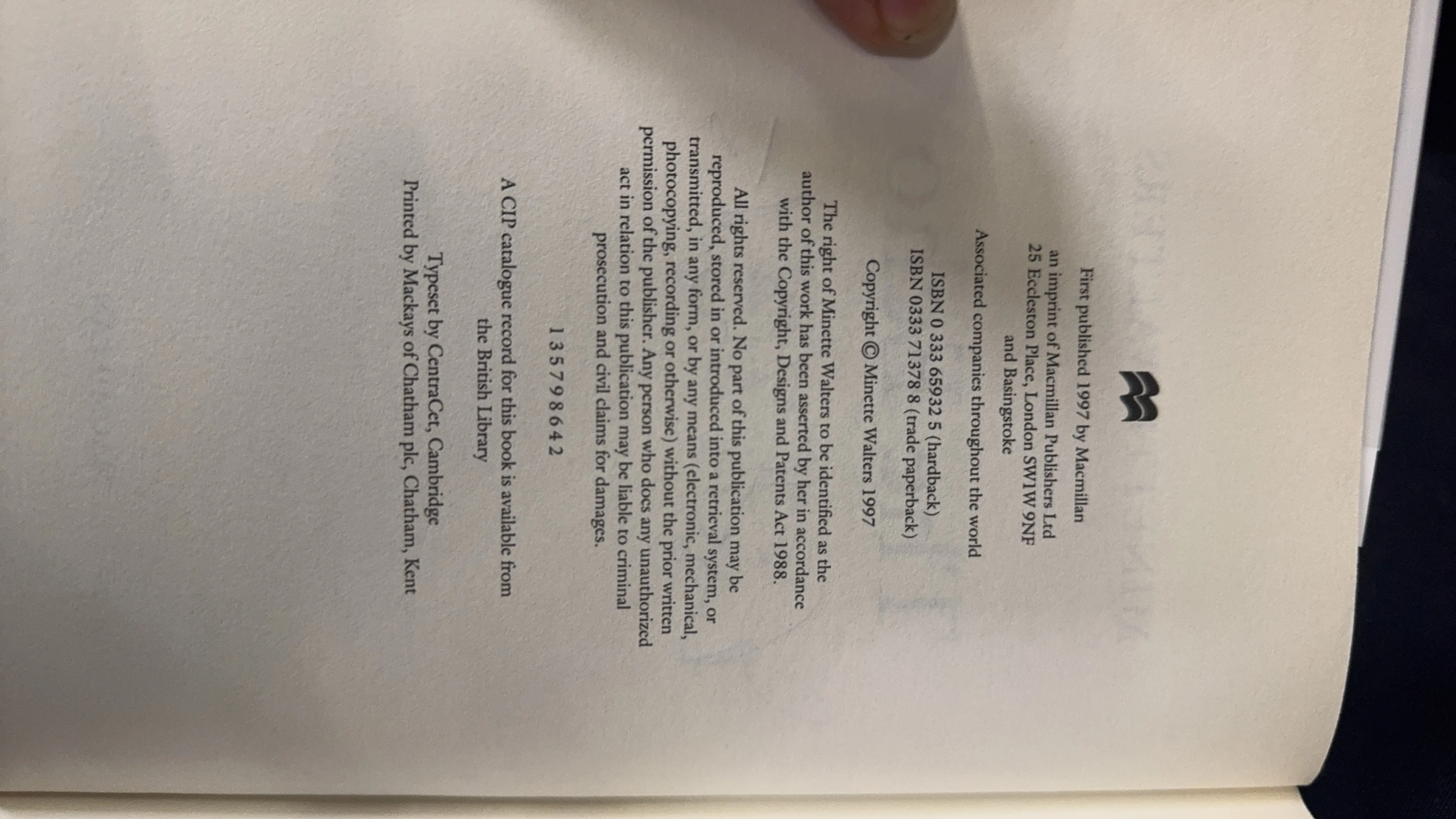 First published 1997 by Macmillan
an imprint of Macmillan Publishers Ltd
25 Eccleston Place, London SW1W 9NF
and Basingstoke

Associated companies throughout the world

ISBN 0 333 65932 5 (hardback)
ISBN 0333 71378 8 (trade paperback)

Copyright © Minette Walters 1997

The right of Minette Walters to be identified as the author of this work has been asserted by her in accordance with the Copyright, Designs and Patents Act 1988.

All rights reserved. No part of this publication may be reproduced, stored in or introduced into a retrieval system, or transmitted, in any form, or by any means (electronic, mechanical, photocopying, recording or otherwise) without the prior written permission of the publisher. Any person who does any unauthorized act in relation to this publication may be liable to criminal prosecution and civil claims for damages.

1 3 5 7 9 8 6 4 2

A CIP catalogue record for this book is available from the British Library

Typeset by CentraCet, Cambridge
Printed by Mackays of Chatham plc, Chatham, Kent